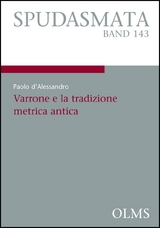 SPUDASMATA
BAND 143

Paolo d'Alessandro

Varrone e la tradizione metrica antica

OLMS